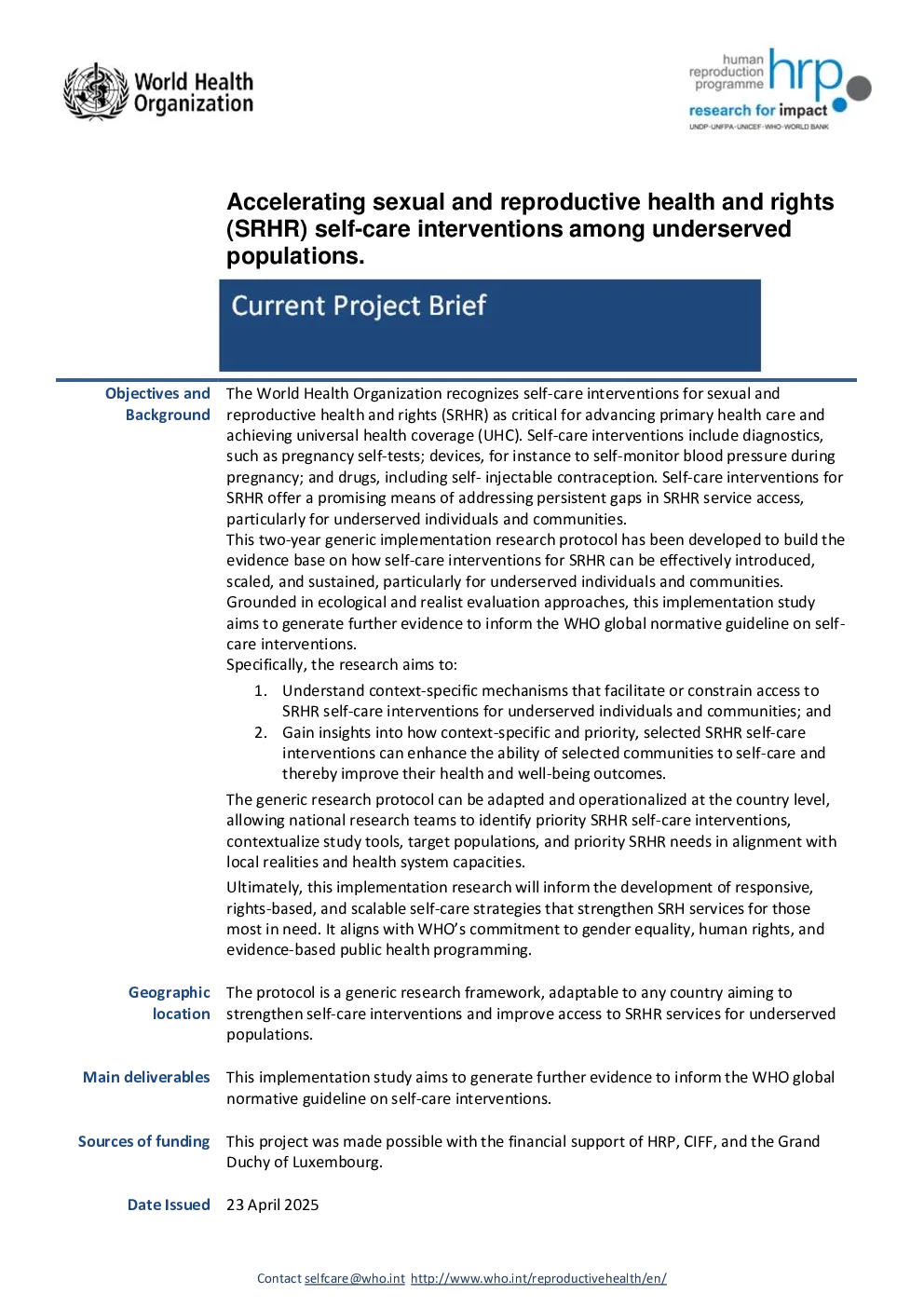 World Health Organization

human reproduction programme hrp
research for impact
UNDP·UNFPA·UNICEF·WHO·WORLD BANK

Accelerating sexual and reproductive health and rights (SRHR) self-care interventions among underserved populations.

Current Project Brief

Objectives and Background

The World Health Organization recognizes self-care interventions for sexual and reproductive health and rights (SRHR) as critical for advancing primary health care and achieving universal health coverage (UHC). Self-care interventions include diagnostics, such as pregnancy self-tests; devices, for instance to self-monitor blood pressure during pregnancy; and drugs, including self- injectable contraception. Self-care interventions for SRHR offer a promising means of addressing persistent gaps in SRHR service access, particularly for underserved individuals and communities.
This two-year generic implementation research protocol has been developed to build the evidence base on how self-care interventions for SRHR can be effectively introduced, scaled, and sustained, particularly for underserved individuals and communities. Grounded in ecological and realist evaluation approaches, this implementation study aims to generate further evidence to inform the WHO global normative guideline on self-care interventions.
Specifically, the research aims to:

1. Understand context-specific mechanisms that facilitate or constrain access to SRHR self-care interventions for underserved individuals and communities; and
2. Gain insights into how context-specific and priority, selected SRHR self-care interventions can enhance the ability of selected communities to self-care and thereby improve their health and well-being outcomes.

The generic research protocol can be adapted and operationalized at the country level, allowing national research teams to identify priority SRHR self-care interventions, contextualize study tools, target populations, and priority SRHR needs in alignment with local realities and health system capacities.

Ultimately, this implementation research will inform the development of responsive, rights-based, and scalable self-care strategies that strengthen SRH services for those most in need. It aligns with WHO's commitment to gender equality, human rights, and evidence-based public health programming.

Geographic location

The protocol is a generic research framework, adaptable to any country aiming to strengthen self-care interventions and improve access to SRHR services for underserved populations.

Main deliverables

This implementation study aims to generate further evidence to inform the WHO global normative guideline on self-care interventions.

Sources of funding

This project was made possible with the financial support of HRP, CIFF, and the Grand Duchy of Luxembourg.

Date Issued

23 April 2025

Contact selfcare@who.int http://www.who.int/reproductivehealth/en/